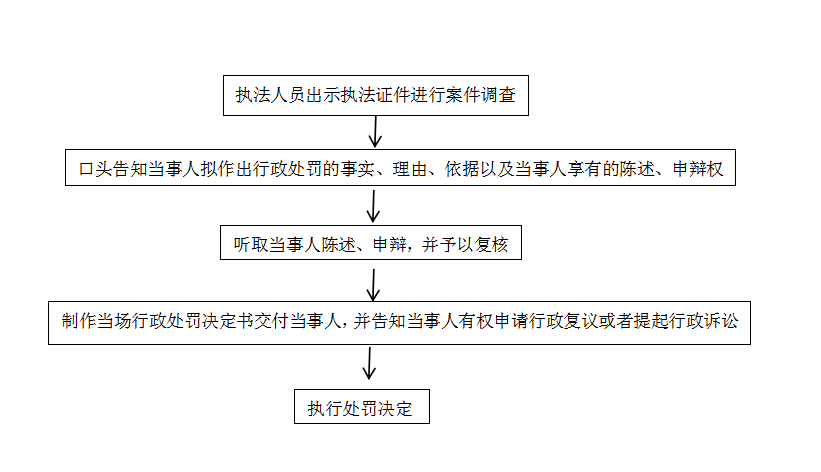 执法人员出示执法证件进行案件调查

口头告知当事人拟作出行政处罚的事实、理由、依据以及当事人享有的陈述、申辩权

听取当事人陈述、申辩，并予以复核

制作当场行政处罚决定书交付当事人，并告知当事人有权申请行政复议或者提起行政诉讼

执行处罚决定